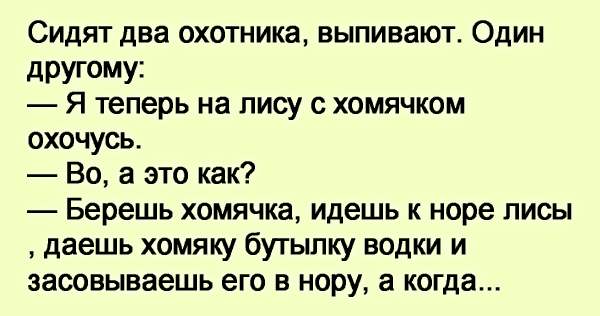 Сидят два охотника, выпивают. Один другому:
— Я теперь на лису с хомячком охочусь.
— Во, а это как?
— Берешь хомячка, идешь к норе лисы , даешь хомяку бутылку водки и засовываешь его в нору, а когда...